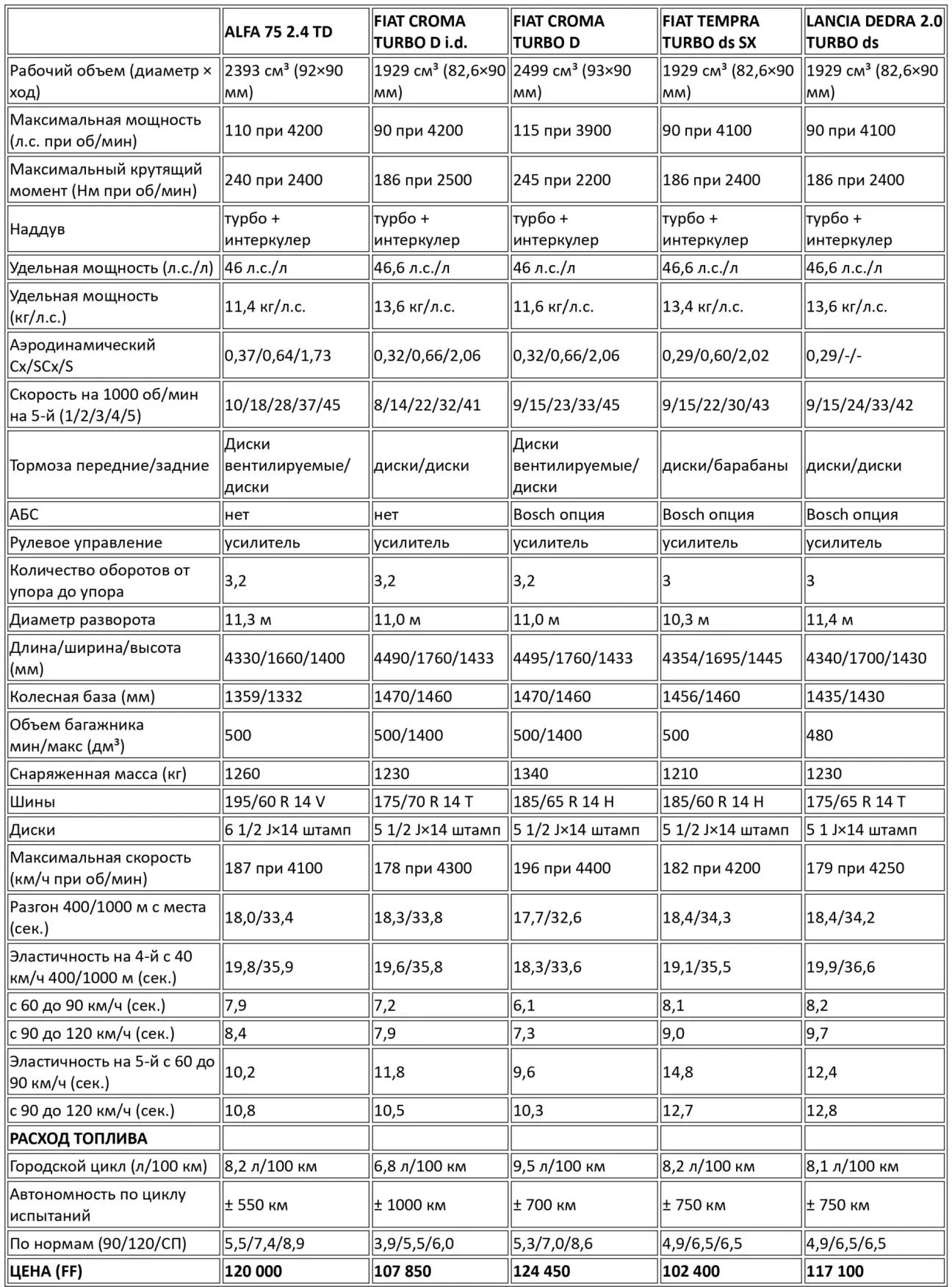 | | ALFA 75 2.4 TD | FIAT CROMA TURBO D i.d. | FIAT CROMA TURBO D | FIAT TEMPRA TURBO ds SX | LANCIA DEDRA 2.0 TURBO ds |
|---|---|---|---|---|---|
| Рабочий объем (диаметр × ход) | 2393 см³ (92×90 мм) | 1929 см³ (82,6×90 мм) | 2499 см³ (93×90 мм) | 1929 см³ (82,6×90 мм) | 1929 см³ (82,6×90 мм) |
| Максимальная мощность (л.с. при об/мин) | 110 при 4200 | 90 при 4200 | 115 при 3900 | 90 при 4100 | 90 при 4100 |
| Максимальный крутящий момент (Нм при об/мин) | 240 при 2400 | 186 при 2500 | 245 при 2200 | 186 при 2400 | 186 при 2400 |
| Наддув | турбо + интеркулер | турбо + интеркулер | турбо + интеркулер | турбо + интеркулер | турбо + интеркулер |
| Удельная мощность (л.с./л) | 46 л.с./л | 46,6 л.с./л | 46 л.с./л | 46,6 л.с./л | 46,6 л.с./л |
| Удельная мощность (кг/л.с.) | 11,4 кг/л.с. | 13,6 кг/л.с. | 11,6 кг/л.с. | 13,4 кг/л.с. | 13,6 кг/л.с. |
| Аэродинамический Cx/SCx/S | 0,37/0,64/1,73 | 0,32/0,66/2,06 | 0,32/0,66/2,06 | 0,29/0,60/2,02 | 0,29/-/- |
| Скорость на 1000 об/мин на 5-й (1/2/3/4/5) | 10/18/28/37/45 | 8/14/22/32/41 | 9/15/23/33/45 | 9/15/22/30/43 | 9/15/24/33/42 |
| Тормоза передние/задние | Диски вентилируемые/ диски | диски/диски | Диски вентилируемые/ диски | диски/барабаны | диски/диски |
| АБС | нет | нет | Bosch опция | Bosch опция | Bosch опция |
| Рулевое управление | усилитель | усилитель | усилитель | усилитель | усилитель |
| Количество оборотов от упора до упора | 3,2 | 3,2 | 3,2 | 3 | 3 |
| Диаметр разворота | 11,3 м | 11,0 м | 11,0 м | 10,3 м | 11,4 м |
| Длина/ширина/высота (мм) | 4330/1660/1400 | 4490/1760/1433 | 4495/1760/1433 | 4354/1695/1445 | 4340/1700/1430 |
| Колесная база (мм) | 1359/1332 | 1470/1460 | 1470/1460 | 1456/1460 | 1435/1430 |
| Объем багажника мин/макс (дм³) | 500 | 500/1400 | 500/1400 | 500 | 480 |
| Снаряженная масса (кг) | 1260 | 1230 | 1340 | 1210 | 1230 |
| Шины | 195/60 R 14 V | 175/70 R 14 T | 185/65 R 14 H | 185/60 R 14 H | 175/65 R 14 T |
| Диски | 6 1/2 J×14 штамп | 5 1/2 J×14 штамп | 5 1/2 J×14 штамп | 5 1/2 J×14 штамп | 5 1 J×14 штамп |
| Максимальная скорость (км/ч при об/мин) | 187 при 4100 | 178 при 4300 | 196 при 4400 | 182 при 4200 | 179 при 4250 |
| Разгон 400/1000 м с места (сек.) | 18,0/33,4 | 18,3/33,8 | 17,7/32,6 | 18,4/34,3 | 18,4/34,2 |
| Эластичность на 4-й с 40 км/ч 400/1000 м (сек.) | 19,8/35,9 | 19,6/35,8 | 18,3/33,6 | 19,1/35,5 | 19,9/36,6 |
| с 60 до 90 км/ч (сек.) | 7,9 | 7,2 | 6,1 | 8,1 | 8,2 |
| с 90 до 120 км/ч (сек.) | 8,4 | 7,9 | 7,3 | 9,0 | 9,7 |
| Эластичность на 5-й с 60 до 90 км/ч (сек.) | 10,2 | 11,8 | 9,6 | 14,8 | 12,4 |
| с 90 до 120 км/ч (сек.) | 10,8 | 10,5 | 10,3 | 12,7 | 12,8 |
| РАСХОД ТОПЛИВА | | | | | |
| Городской цикл (л/100 км) | 8,2 л/100 км | 6,8 л/100 км | 9,5 л/100 км | 8,2 л/100 км | 8,1 л/100 км |
| Автономность по циклу испытаний | ± 550 км | ± 1000 км | ± 700 км | ± 750 км | ± 750 км |
| По нормам (90/120/СП) | 5,5/7,4/8,9 | 3,9/5,5/6,0 | 5,3/7,0/8,6 | 4,9/6,5/6,5 | 4,9/6,5/6,5 |
| ЦЕНА (FF) | 120 000 | 107 850 | 124 450 | 102 400 | 117 100 |